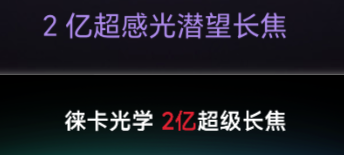 2 亿超感光潜望长焦

徕卡光学 2亿超级长焦